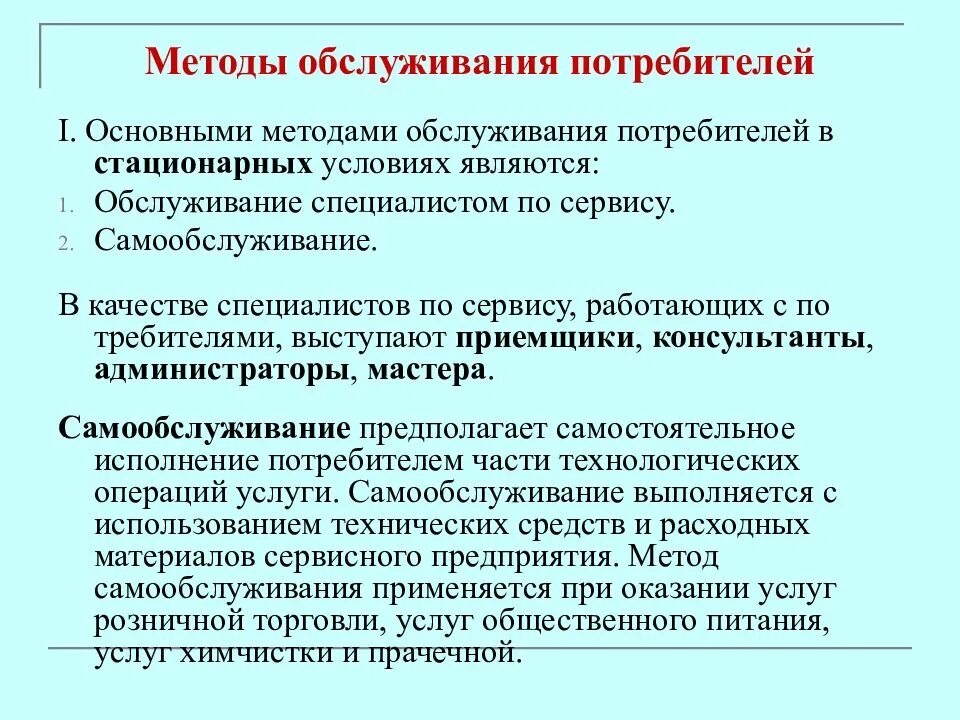 Методы обслуживания потребителей

I. Основными методами обслуживания потребителей в стационарных условиях являются:
1. Обслуживание специалистом по сервису.
2. Самообслуживание.

В качестве специалистов по сервису, работающих с по требителями, выступают приемщики, консультанты, администраторы, мастера.

Самообслуживание предполагает самостоятельное исполнение потребителем части технологических операций услуги. Самообслуживание выполняется с использованием технических средств и расходных материалов сервисного предприятия. Метод самообслуживания применяется при оказании услуг розничной торговли, услуг общественного питания, услуг химчистки и прачечной.